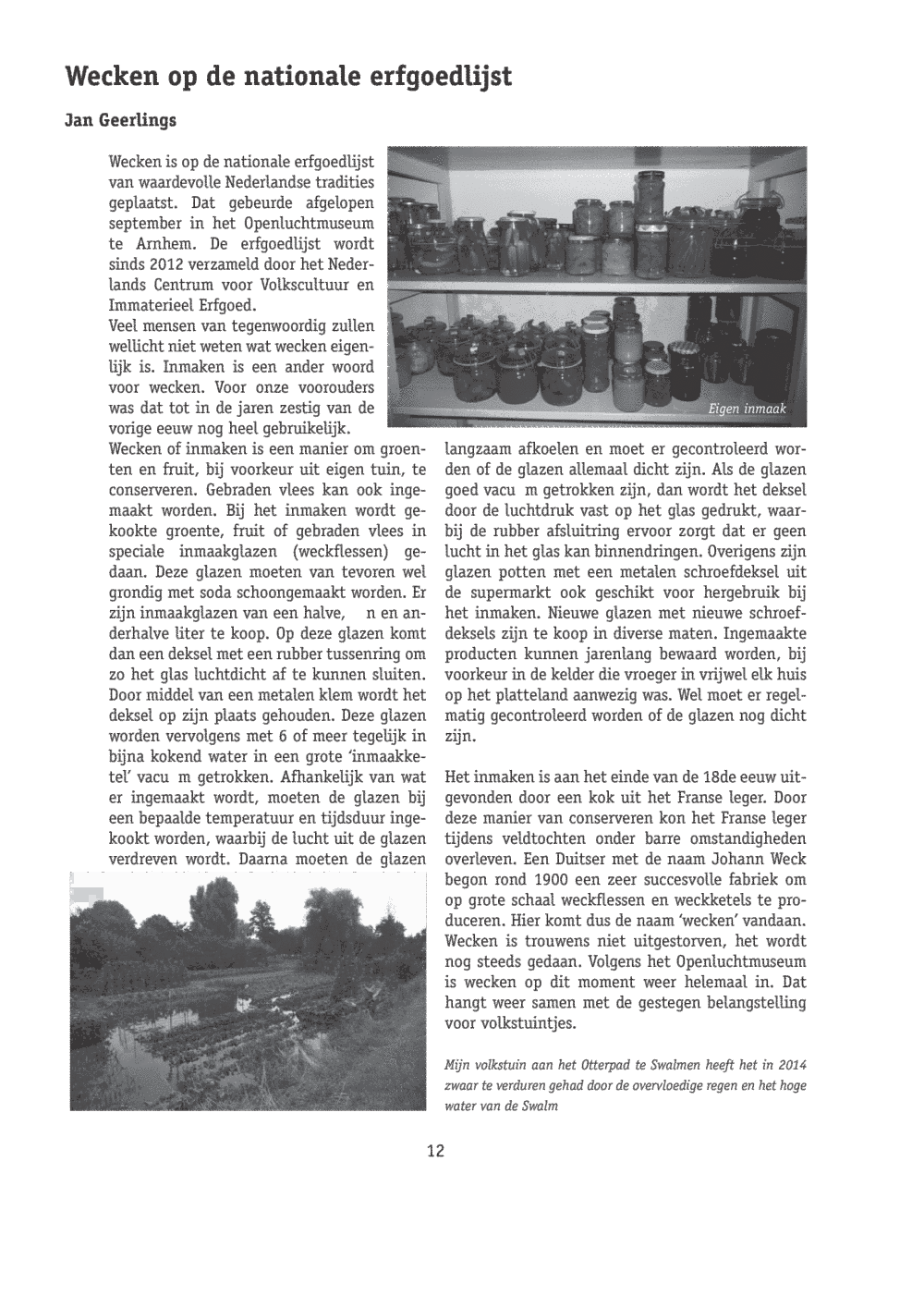 Wecken op de nationale erfgoedlijst

Jan Geerlings

Wecken is op de nationale erfgoedlijst van waardevolle Nederlandse tradities geplaatst. Dat gebeurde afgelopen september in het Openluchtmuseum te Arnhem. De erfgoedlijst wordt sinds 2012 verzameld door het Nederlands Centrum voor Volkscultuur en Immaterieel Erfgoed.
Veel mensen van tegenwoordig zullen wellicht niet weten wat wecken eigenlijk is. Inmaken is een ander woord voor wecken. Voor onze voorouders was dat tot in de jaren zestig van de vorige eeuw nog heel gebruikelijk.
Wecken of inmaken is een manier om groenten en fruit, bij voorkeur uit eigen tuin, te conserveren. Gebraden vlees kan ook ingemaakt worden. Bij het inmaken wordt gekookte groente, fruit of gebraden vlees in speciale inmaakglazen (weckflessen) gedaan. Deze glazen moeten van tevoren wel grondig met soda schoongemaakt worden. Er zijn inmaakglazen van een halve, n en anderhalve liter te koop. Op deze glazen komt dan een deksel met een rubber tussenring om zo het glas luchtdicht af te kunnen sluiten. Door middel van een metalen klem wordt het deksel op zijn plaats gehouden. Deze glazen worden vervolgens met 6 of meer tegelijk in bijna kokend water in een grote 'inmaakketel' vacu m getrokken. Afhankelijk van wat er ingemaakt wordt, moeten de glazen bij een bepaalde temperatuur en tijdsduur ingekookt worden, waarbij de lucht uit de glazen verdreven wordt. Daarna moeten de glazen

Eigen inmaak

langzaam afkoelen en moet er gecontroleerd worden of de glazen allemaal dicht zijn. Als de glazen goed vacu m getrokken zijn, dan wordt het deksel door de luchtdruk vast op het glas gedrukt, waarbij de rubber afsluitring ervoor zorgt dat er geen lucht in het glas kan binnendringen. Overigens zijn glazen potten met een metalen schroefdeksel uit de supermarkt ook geschikt voor hergebruik bij het inmaken. Nieuwe glazen met nieuwe schroefdeksels zijn te koop in diverse maten. Ingemaakte producten kunnen jarenlang bewaard worden, bij voorkeur in de kelder die vroeger in vrijwel elk huis op het platteland aanwezig was. Wel moet er regelmatig gecontroleerd worden of de glazen nog dicht zijn.

Het inmaken is aan het einde van de 18de eeuw uitgevonden door een kok uit het Franse leger. Door deze manier van conserveren kon het Franse leger tijdens veldtochten onder barre omstandigheden overleven. Een Duitser met de naam Johann Weck begon rond 1900 een zeer succesvolle fabriek om op grote schaal weckflessen en weckketels te produceren. Hier komt dus de naam 'wecken' vandaan. Wecken is trouwens niet uitgestorven, het wordt nog steeds gedaan. Volgens het Openluchtmuseum is wecken op dit moment weer helemaal in. Dat hangt weer samen met de gestegen belangstelling voor volkstuintjes.

Mijn volkstuin aan het Otterpad te Swalmen heeft het in 2014 zwaar te verduren gehad door de overvloedige regen en het hoge water van de Swalm

12